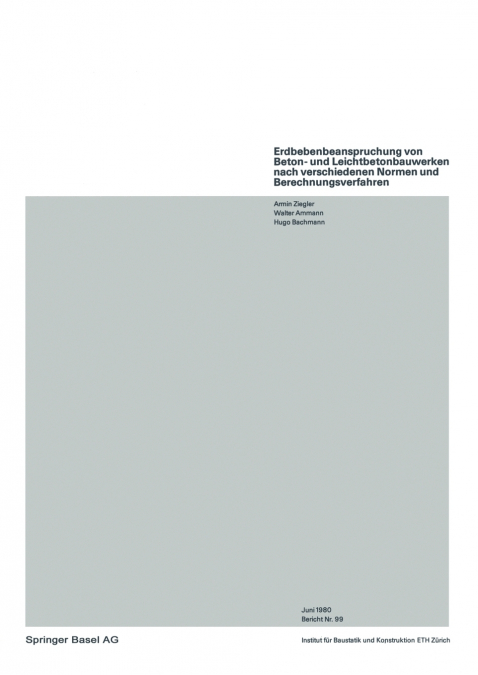 Erdbebenbeanspruchung von Beton- und Leichtbetonbauwerken nach verschiedenen Normen und Berechnungsverfahren

Armin Ziegler
Walter Ammann
Hugo Bachmann

Juni 1980
Bericht Nr. 99

Springer Basel AG

Institut für Baustatik und Konstruktion ETH Zürich